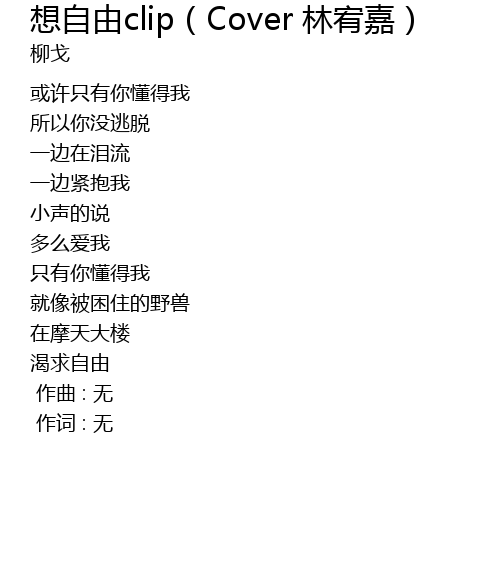 想自由clip（Cover 林宥嘉）
柳戈

或许只有你懂得我
所以你没逃脱
一边在泪流
一边紧抱我
小声的说
多么爱我
只有你懂得我
就像被困住的野兽
在摩天大楼
渴求自由
作曲：无
作词：无